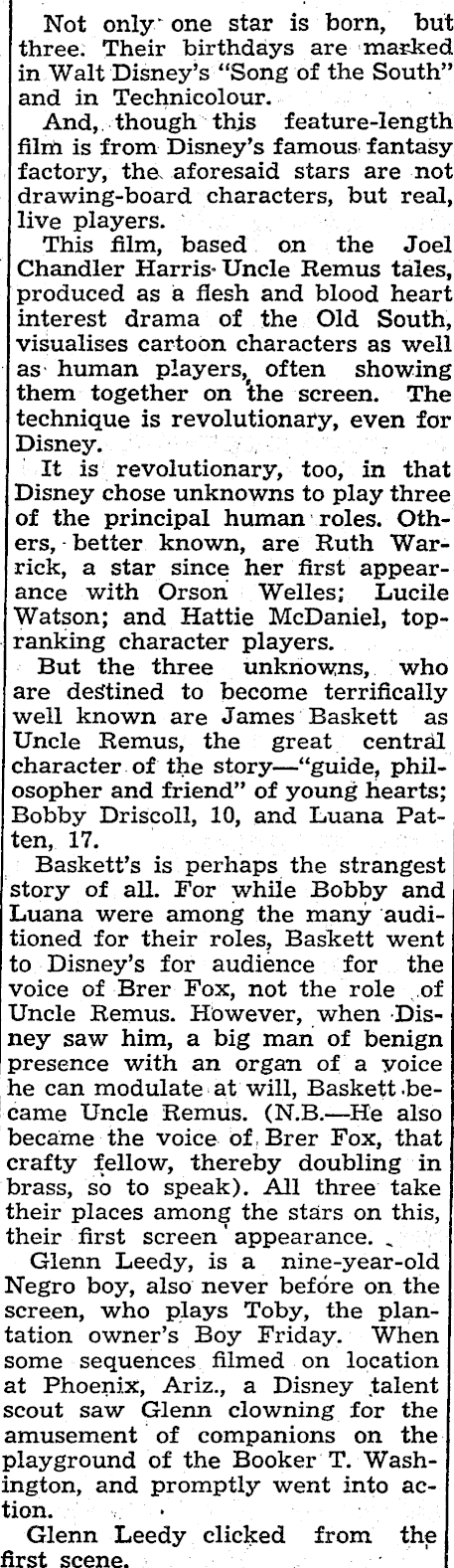 Not only one star is born, but three. Their birthdays are marked in Walt Disney's "Song of the South" and in Technicolour.

And, though this feature-length film is from Disney's famous fantasy factory, the aforesaid stars are not drawing-board characters, but real, live players.

This film, based on the Joel Chandler Harris Uncle Remus tales, produced as a flesh and blood heart interest drama of the Old South, visualises cartoon characters as well as human players, often showing them together on the screen. The technique is revolutionary, even for Disney.

It is revolutionary, too, in that Disney chose unknowns to play three of the principal human roles. Others, better known, are Ruth Warrick, a star since her first appearance with Orson Welles; Lucile Watson; and Hattie McDaniel, top-ranking character players.

But the three unknowns, who are destined to become terrifically well known are James Baskett as Uncle Remus, the great central character of the story—"guide, philosopher and friend" of young hearts; Bobby Driscoll, 10, and Luana Patten, 17.

Baskett's is perhaps the strangest story of all. For while Bobby and Luana were among the many auditioned for their roles, Baskett went to Disney's for audience for the voice of Brer Fox, not the role of Uncle Remus. However, when Disney saw him, a big man of benign presence with an organ of a voice he can modulate at will, Baskett became Uncle Remus. (N.B.—He also became the voice of Brer Fox, that crafty fellow, thereby doubling in brass, so to speak). All three take their places among the stars on this, their first screen appearance.

Glenn Leedy, is a nine-year-old Negro boy, also never before on the screen, who plays Toby, the plantation owner's Boy Friday. When some sequences filmed on location at Phoenix, Ariz., a Disney talent scout saw Glenn clowning for the amusement of companions on the playground of the Booker T. Washington, and promptly went into action.

Glenn Leedy clicked from the first scene.